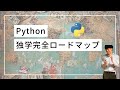 Python
独学完全ロードマップ